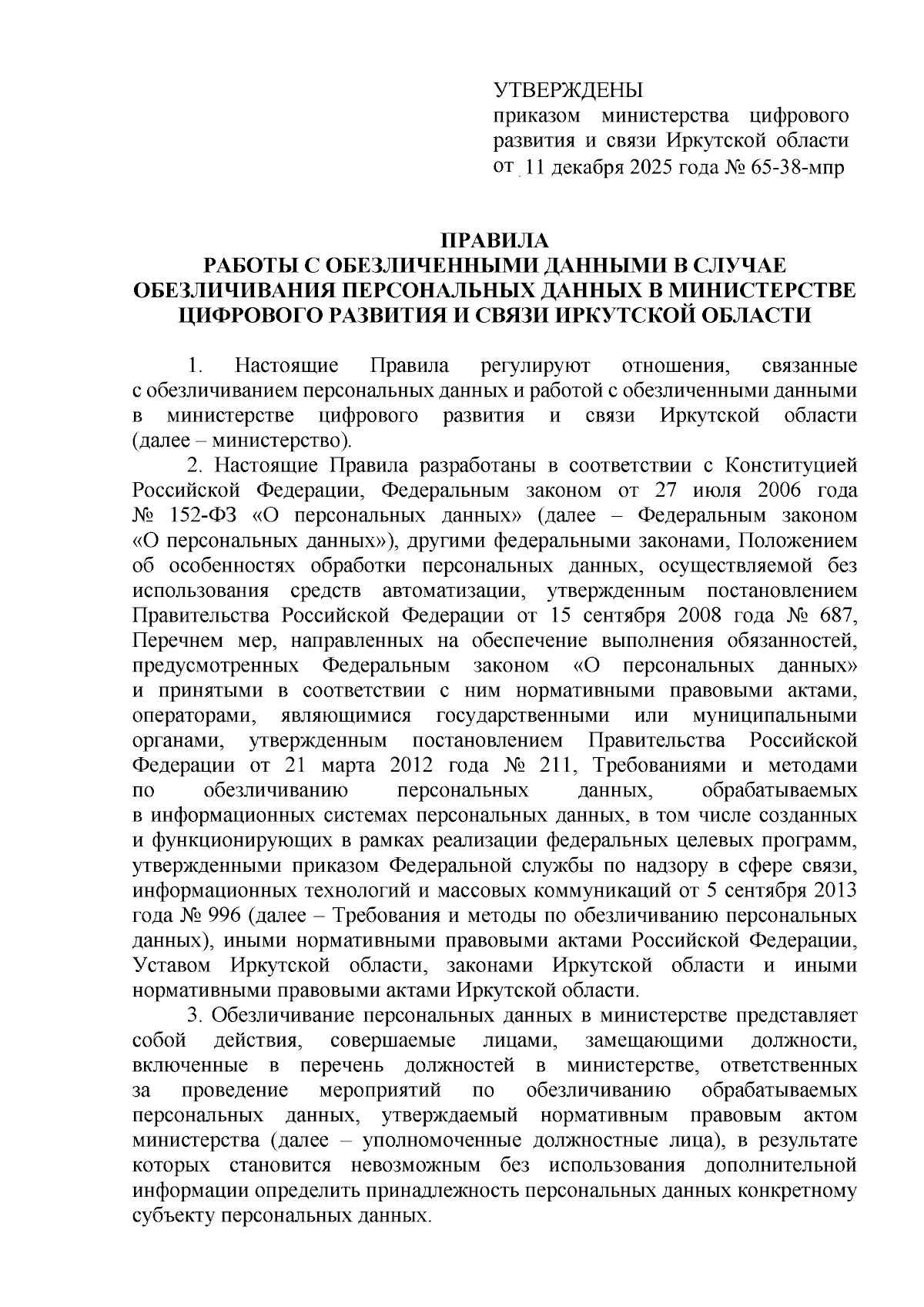 УТВЕРЖДЕНЫ
приказом министерства цифрового развития и связи Иркутской области
от 11 декабря 2025 года № 65-38-мпр

ПРАВИЛА
РАБОТЫ С ОБЕЗЛИЧЕННЫМИ ДАННЫМИ В СЛУЧАЕ ОБЕЗЛИЧИВАНИЯ ПЕРСОНАЛЬНЫХ ДАННЫХ В МИНИСТЕРСТВЕ ЦИФРОВОГО РАЗВИТИЯ И СВЯЗИ ИРКУТСКОЙ ОБЛАСТИ

1. Настоящие Правила регулируют отношения, связанные с обезличиванием персональных данных и работой с обезличенными данными в министерстве цифрового развития и связи Иркутской области (далее – министерство).

2. Настоящие Правила разработаны в соответствии с Конституцией Российской Федерации, Федеральным законом от 27 июля 2006 года № 152-ФЗ «О персональных данных» (далее – Федеральным законом «О персональных данных»), другими федеральными законами, Положением об особенностях обработки персональных данных, осуществляемой без использования средств автоматизации, утвержденным постановлением Правительства Российской Федерации от 15 сентября 2008 года № 687, Перечнем мер, направленных на обеспечение выполнения обязанностей, предусмотренных Федеральным законом «О персональных данных» и принятыми в соответствии с ним нормативными правовыми актами, операторами, являющимися государственными или муниципальными органами, утвержденным постановлением Правительства Российской Федерации от 21 марта 2012 года № 211, Требованиями и методами по обезличиванию персональных данных, обрабатываемых в информационных системах персональных данных, в том числе созданных и функционирующих в рамках реализации федеральных целевых программ, утвержденными приказом Федеральной службы по надзору в сфере связи, информационных технологий и массовых коммуникаций от 5 сентября 2013 года № 996 (далее – Требования и методы по обезличиванию персональных данных), иными нормативными правовыми актами Российской Федерации, Уставом Иркутской области, законами Иркутской области и иными нормативными правовыми актами Иркутской области.

3. Обезличивание персональных данных в министерстве представляет собой действия, совершаемые лицами, замещающими должности, включенные в перечень должностей в министерстве, ответственных за проведение мероприятий по обезличиванию обрабатываемых персональных данных, утверждаемый нормативным правовым актом министерства (далее – уполномоченные должностные лица), в результате которых становится невозможным без использования дополнительной информации определить принадлежность персональных данных конкретному субъекту персональных данных.